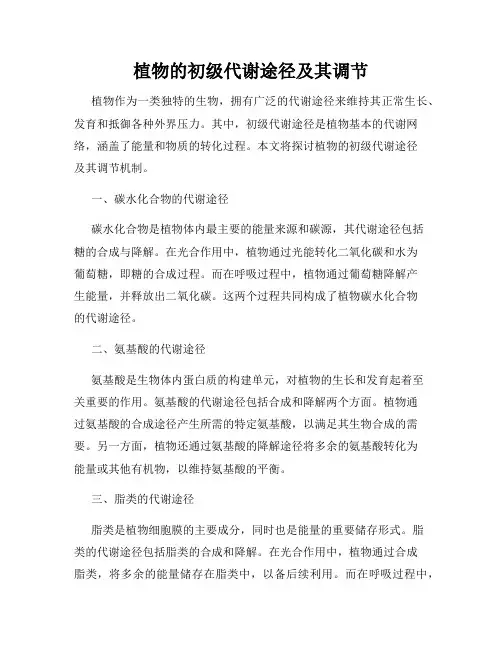 植物的初级代谢途径及其调节

植物作为一类独特的生物，拥有广泛的代谢途径来维持其正常生长、发育和抵御各种外界压力。其中，初级代谢途径是植物基本的代谢网络，涵盖了能量和物质的转化过程。本文将探讨植物的初级代谢途径及其调节机制。

一、碳水化合物的代谢途径

碳水化合物是植物体内最主要的能量来源和碳源，其代谢途径包括糖的合成与降解。在光合作用中，植物通过光能转化二氧化碳和水为葡萄糖，即糖的合成过程。而在呼吸过程中，植物通过葡萄糖降解产生能量，并释放出二氧化碳。这两个过程共同构成了植物碳水化合物的代谢途径。

二、氨基酸的代谢途径

氨基酸是生物体内蛋白质的构建单元，对植物的生长和发育起着至关重要的作用。氨基酸的代谢途径包括合成和降解两个方面。植物通过氨基酸的合成途径产生所需的特定氨基酸，以满足其生物合成的需要。另一方面，植物还通过氨基酸的降解途径将多余的氨基酸转化为能量或其他有机物，以维持氨基酸的平衡。

三、脂类的代谢途径

脂类是植物细胞膜的主要成分，同时也是能量的重要储存形式。脂类的代谢途径包括脂类的合成和降解。在光合作用中，植物通过合成脂类，将多余的能量储存在脂类中，以备后续利用。而在呼吸过程中，